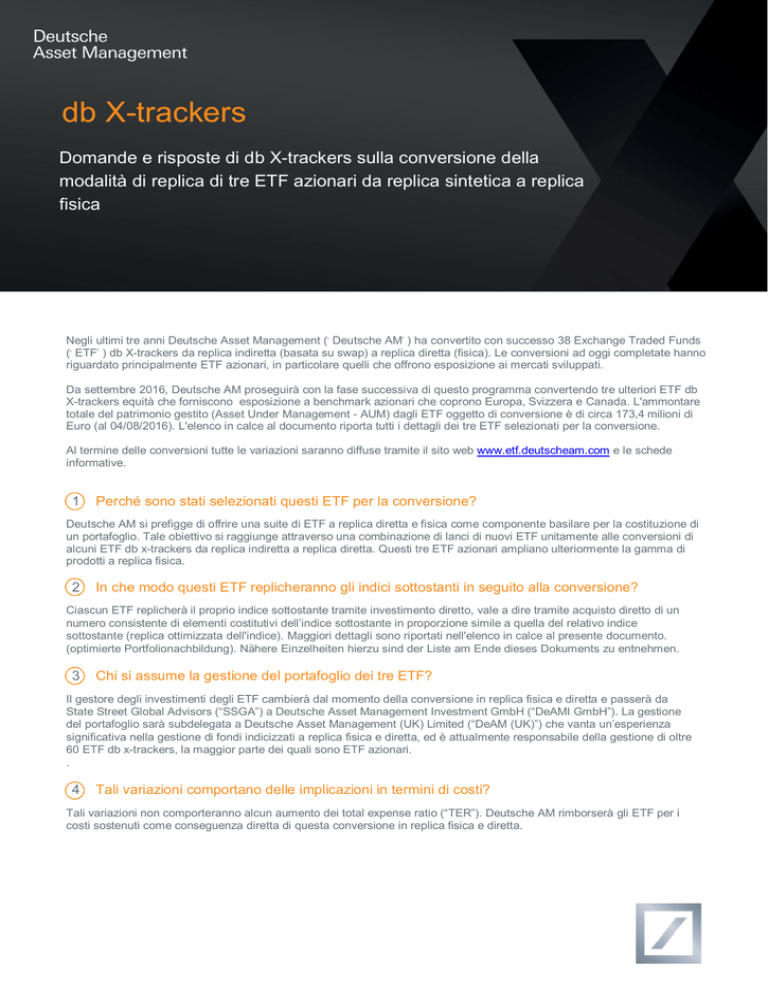 Deutsche
Asset Management

db X-trackers

Domande e risposte di db X-trackers sulla conversione della modalità di replica di tre ETF azionari da replica sintetica a replica fisica

Negli ultimi tre anni Deutsche Asset Management (" Deutsche AM" ) ha convertito con successo 38 Exchange Traded Funds (" ETF" ) db X-trackers da replica indiretta (basata su swap) a replica diretta (fisica). Le conversioni ad oggi completate hanno riguardato principalmente ETF azionari, in particolare quelli che offrono esposizione ai mercati sviluppati.

Da settembre 2016, Deutsche AM proseguirà con la fase successiva di questo programma convertendo tre ulteriori ETF db X-trackers equità che forniscono esposizione a benchmark azionari che coprono Europa, Svizzera e Canada. L'ammontare totale del patrimonio gestito (Asset Under Management - AUM) dagli ETF oggetto di conversione è di circa 173,4 milioni di Euro (al 04/08/2016). L'elenco in calce al documento riporta tutti i dettagli dei tre ETF selezionati per la conversione.

Al termine delle conversioni tutte le variazioni saranno diffuse tramite il sito web www.etf.deutscheam.com e le schede informative.

1 Perché sono stati selezionati questi ETF per la conversione?

Deutsche AM si prefigge di offrire una suite di ETF a replica diretta e fisica come componente basilare per la costituzione di un portafoglio. Tale obiettivo si raggiunge attraverso una combinazione di lanci di nuovi ETF unitamente alle conversioni di alcuni ETF db x-trackers da replica indiretta a replica diretta. Questi tre ETF azionari ampliano ulteriormente la gamma di prodotti a replica fisica.

2 In che modo questi ETF replicheranno gli indici sottostanti in seguito alla conversione?

Ciascun ETF replicherà il proprio indice sottostante tramite investimento diretto, vale a dire tramite acquisto diretto di un numero consistente di elementi costitutivi dell'indice sottostante in proporzione simile a quella del relativo indice sottostante (replica ottimizzata dell'indice). Maggiori dettagli sono riportati nell'elenco in calce al presente documento. (optimierte Portfolionachbildung). Nähere Einzelheiten hierzu sind der Liste am Ende dieses Dokuments zu entnehmen.

3 Chi si assume la gestione del portafoglio dei tre ETF?

Il gestore degli investimenti degli ETF cambierà dal momento della conversione in replica fisica e diretta e passerà da State Street Global Advisors ("SSGA") a Deutsche Asset Management Investment GmbH ("DeAMI GmbH"). La gestione del portafoglio sarà subdelegata a Deutsche Asset Management (UK) Limited ("DeAM (UK)") che vanta un'esperienza significativa nella gestione di fondi indicizzati a replica fisica e diretta, ed è attualmente responsabile della gestione di oltre 60 ETF db x-trackers, la maggior parte dei quali sono ETF azionari.
.

4 Tali variazioni comportano delle implicazioni in termini di costi?

Tali variazioni non comporteranno alcun aumento dei total expense ratio ("TER"). Deutsche AM rimborserà gli ETF per i costi sostenuti come conseguenza diretta di questa conversione in replica fisica e diretta.